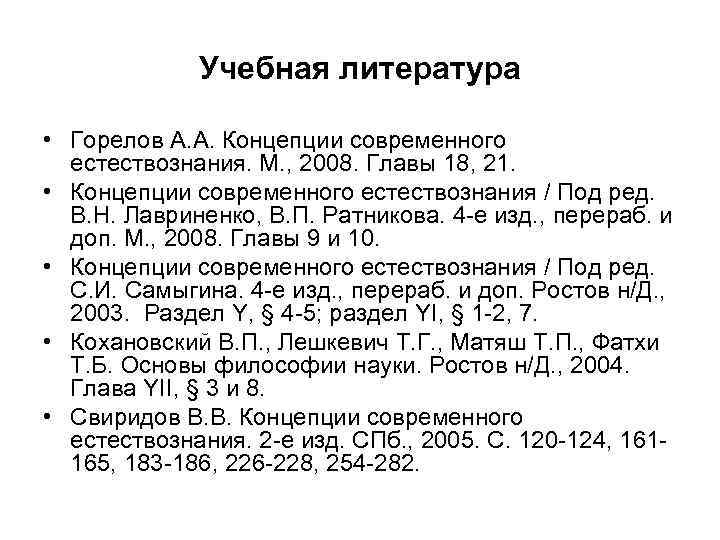 Учебная литература

• Горелов А.А. Концепции современного естествознания. М., 2008. Главы 18, 21.
• Концепции современного естествознания / Под ред. В.Н. Лавриненко, В.П. Ратникова. 4-е изд., перераб. и доп. М., 2008. Главы 9 и 10.
• Концепции современного естествознания / Под ред. С.И. Самыгина. 4-е изд., перераб. и доп. Ростов н/Д., 2003. Раздел Y, § 4-5; раздел YI, § 1-2, 7.
• Кохановский В.П., Лешкевич Т.Г., Матяш Т.П., Фатхи Т.Б. Основы философии науки. Ростов н/Д., 2004. Глава YII, § 3 и 8.
• Свиридов В.В. Концепции современного естествознания. 2-е изд. СПб., 2005. С. 120-124, 161-165, 183-186, 226-228, 254-282.